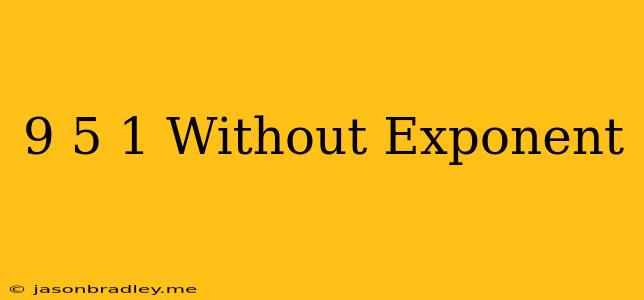 9 5 1 Without Exponent

© jasonbradley.me